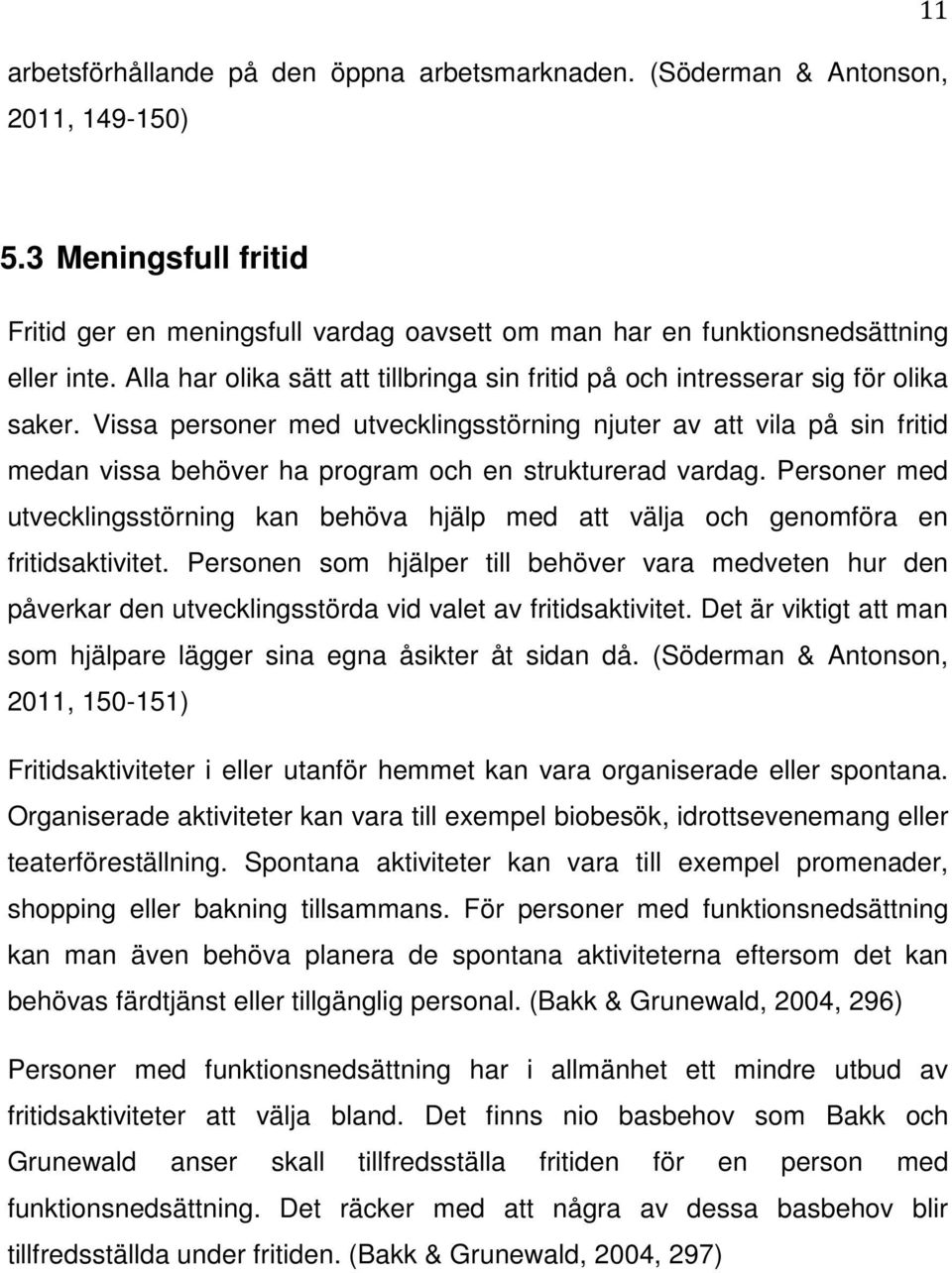 11

arbetsförhållande på den öppna arbetsmarknaden. (Söderman & Antonson, 2011, 149-150)

5.3 Meningsfull fritid

Fritid ger en meningsfull vardag oavsett om man har en funktionsnedsättning eller inte. Alla har olika sätt att tillbringa sin fritid på och intresserar sig för olika saker. Vissa personer med utvecklingsstörning njuter av att vila på sin fritid medan vissa behöver ha program och en strukturerad vardag. Personer med utvecklingsstörning kan behöva hjälp med att välja och genomföra en fritidsaktivitet. Personen som hjälper till behöver vara medveten hur den påverkar den utvecklingsstörda vid valet av fritidsaktivitet. Det är viktigt att man som hjälpare lägger sina egna åsikter åt sidan då. (Söderman & Antonson, 2011, 150-151)

Fritidsaktiviteter i eller utanför hemmet kan vara organiserade eller spontana. Organiserade aktiviteter kan vara till exempel biobesök, idrottsevenemang eller teaterföreställning. Spontana aktiviteter kan vara till exempel promenader, shopping eller bakning tillsammans. För personer med funktionsnedsättning kan man även behöva planera de spontana aktiviteterna eftersom det kan behövas färdtjänst eller tillgänglig personal. (Bakk & Grunewald, 2004, 296)

Personer med funktionsnedsättning har i allmänhet ett mindre utbud av fritidsaktiviteter att välja bland. Det finns nio basbehov som Bakk och Grunewald anser skall tillfredsställa fritiden för en person med funktionsnedsättning. Det räcker med att några av dessa basbehov blir tillfredsställda under fritiden. (Bakk & Grunewald, 2004, 297)